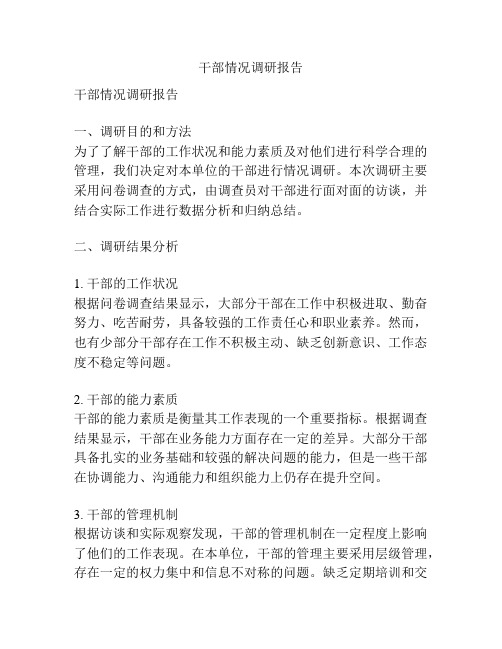 干部情况调研报告

干部情况调研报告

一、调研目的和方法
为了了解干部的工作状况和能力素质及对他们进行科学合理的管理，我们决定对本单位的干部进行情况调研。本次调研主要采用问卷调查的方式，由调查员对干部进行面对面的访谈，并结合实际工作进行数据分析和归纳总结。

二、调研结果分析

1. 干部的工作状况
根据问卷调查结果显示，大部分干部在工作中积极进取、勤奋努力、吃苦耐劳，具备较强的工作责任心和职业素养。然而，也有少部分干部存在工作不积极主动、缺乏创新意识、工作态度不稳定等问题。

2. 干部的能力素质
干部的能力素质是衡量其工作表现的一个重要指标。根据调查结果显示，干部在业务能力方面存在一定的差异。大部分干部具备扎实的业务基础和较强的解决问题的能力，但是一些干部在协调能力、沟通能力和组织能力上仍存在提升空间。

3. 干部的管理机制
根据访谈和实际观察发现，干部的管理机制在一定程度上影响了他们的工作表现。在本单位，干部的管理主要采用层级管理，存在一定的权力集中和信息不对称的问题。缺乏定期培训和交